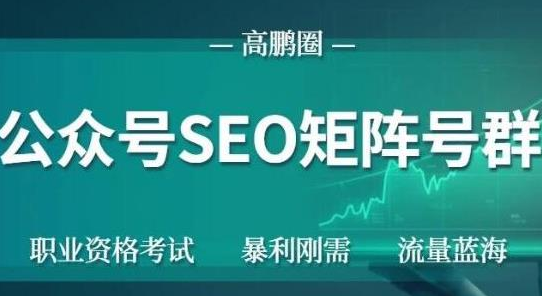 — 高鹏圈 —

公众号SEO矩阵号群

职业资格考试 暴利刚需 流量蓝海